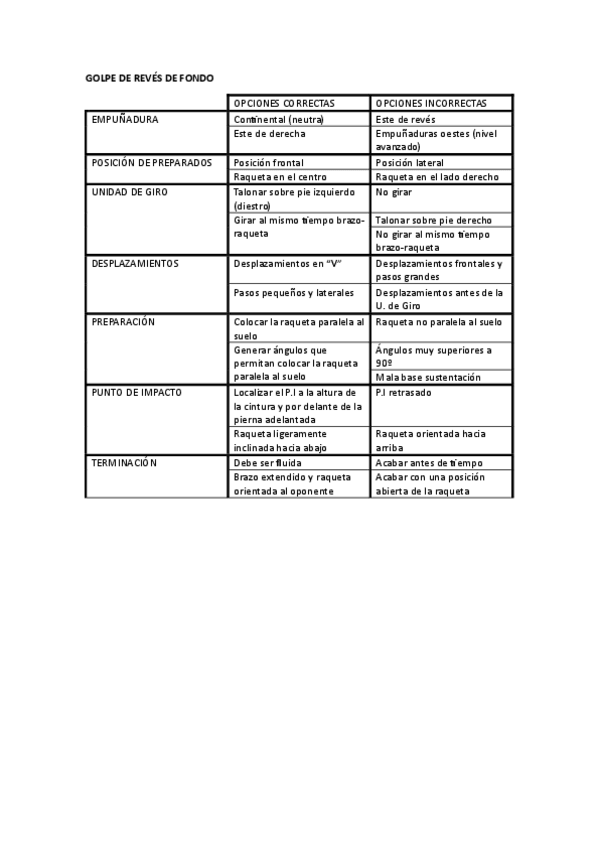 GOLPE DE REVÉS DE FONDO

| | OPCIONES CORRECTAS | OPCIONES INCORRECTAS |
|---|---|---|
| EMPUÑADURA | Continental (neutra) | Este de revés |
| | Este de derecha | Empuñaduras oestes (nivel avanzado) |
| POSICIÓN DE PREPARADOS | Posición frontal | Posición lateral |
| | Raqueta en el centro | Raqueta en el lado derecho |
| UNIDAD DE GIRO | Talonar sobre pie izquierdo (diestro) | No girar |
| | Girar al mismo tiempo brazo-raqueta | Talonar sobre pie derecho |
| | | No girar al mismo tiempo brazo-raqueta |
| DESPLAZAMIENTOS | Desplazamientos en "V" | Desplazamientos frontales y pasos grandes |
| | Pasos pequeños y laterales | Desplazamientos antes de la U. de Giro |
| PREPARACIÓN | Colocar la raqueta paralela al suelo | Raqueta no paralela al suelo |
| | Generar ángulos que permitan colocar la raqueta paralela al suelo | Ángulos muy superiores a 90º |
| | | Mala base sustentación |
| PUNTO DE IMPACTO | Localizar el P.I a la altura de la cintura y por delante de la pierna adelantada | P.I retrasado |
| | Raqueta ligeramente inclinada hacia abajo | Raqueta orientada hacia arriba |
| TERMINACIÓN | Debe ser fluida | Acabar antes de tiempo |
| | Brazo extendido y raqueta orientada al oponente | Acabar con una posición abierta de la raqueta |